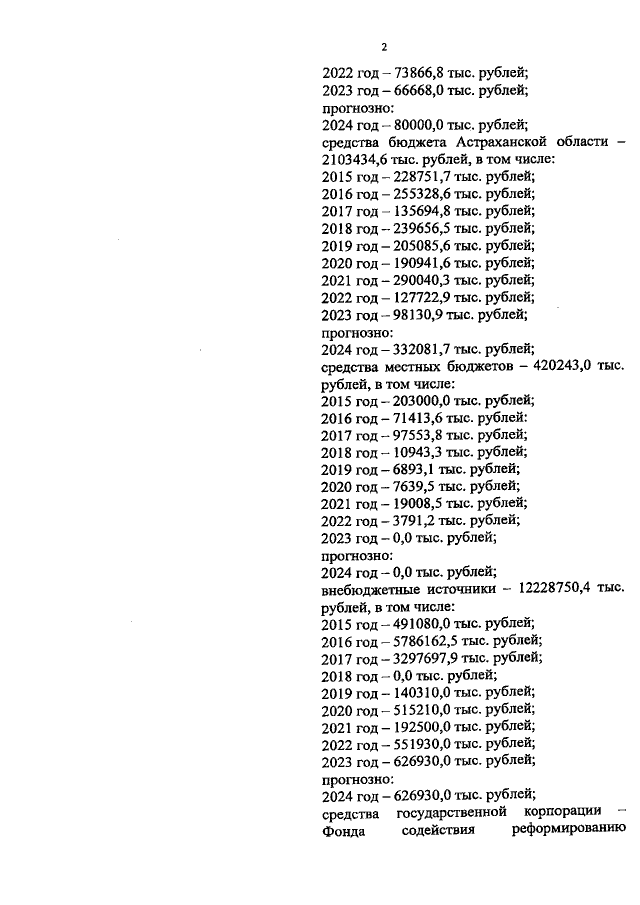 2

2022 год – 73866,8 тыс. рублей;
2023 год – 66668,0 тыс. рублей;
прогнозно:
2024 год – 80000,0 тыс. рублей;
средства бюджета Астраханской области – 2103434,6 тыс. рублей, в том числе:
2015 год – 228751,7 тыс. рублей;
2016 год – 255328,6 тыс. рублей;
2017 год – 135694,8 тыс. рублей;
2018 год – 239656,5 тыс. рублей;
2019 год – 205085,6 тыс. рублей;
2020 год – 190941,6 тыс. рублей;
2021 год – 290040,3 тыс. рублей;
2022 год – 127722,9 тыс. рублей;
2023 год – 98130,9 тыс. рублей;
прогнозно:
2024 год – 332081,7 тыс. рублей;
средства местных бюджетов – 420243,0 тыс. рублей, в том числе:
2015 год – 203000,0 тыс. рублей;
2016 год – 71413,6 тыс. рублей:
2017 год – 97553,8 тыс. рублей;
2018 год – 10943,3 тыс. рублей;
2019 год – 6893,1 тыс. рублей;
2020 год – 7639,5 тыс. рублей;
2021 год – 19008,5 тыс. рублей;
2022 год – 3791,2 тыс. рублей;
2023 год – 0,0 тыс. рублей;
прогнозно:
2024 год – 0,0 тыс. рублей;
внебюджетные источники – 12228750,4 тыс. рублей, в том числе:
2015 год – 491080,0 тыс. рублей;
2016 год – 5786162,5 тыс. рублей;
2017 год – 3297697,9 тыс. рублей;
2018 год – 0,0 тыс. рублей;
2019 год – 140310,0 тыс. рублей;
2020 год – 515210,0 тыс. рублей;
2021 год – 192500,0 тыс. рублей;
2022 год – 551930,0 тыс. рублей;
2023 год – 626930,0 тыс. рублей;
прогнозно:
2024 год – 626930,0 тыс. рублей;
средства государственной корпорации – Фонда содействия реформированию